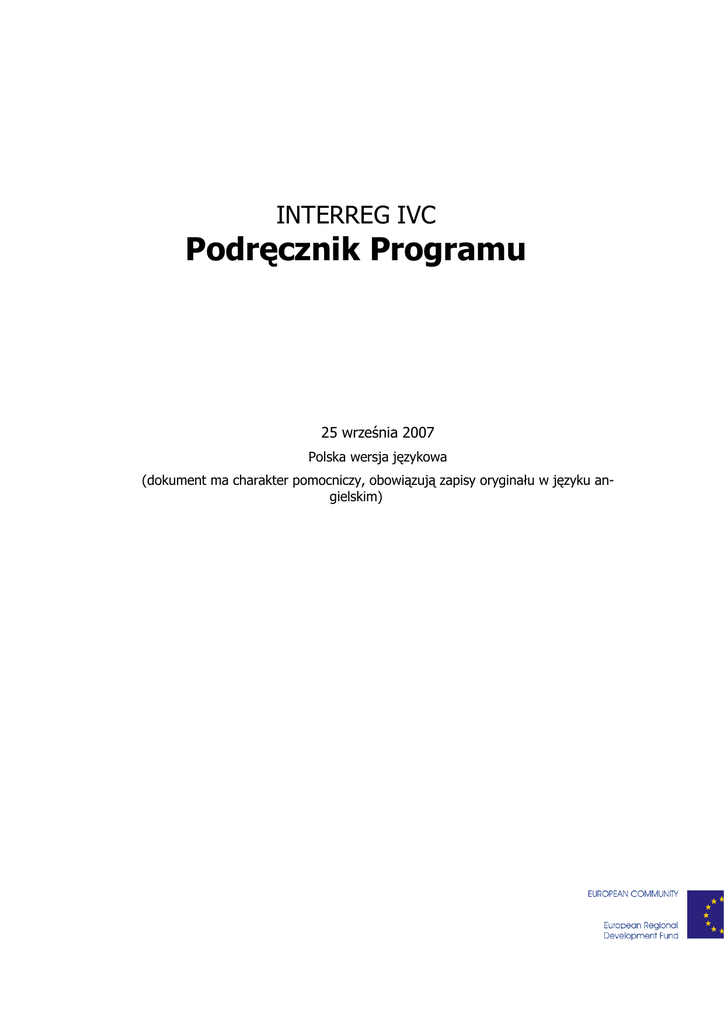 INTERREG IVC
Podręcznik Programu

25 września 2007

Polska wersja językowa

(dokument ma charakter pomocniczy, obowiązują zapisy oryginału w języku angielskim)

EUROPEAN COMMUNITY
European Regional Development Fund